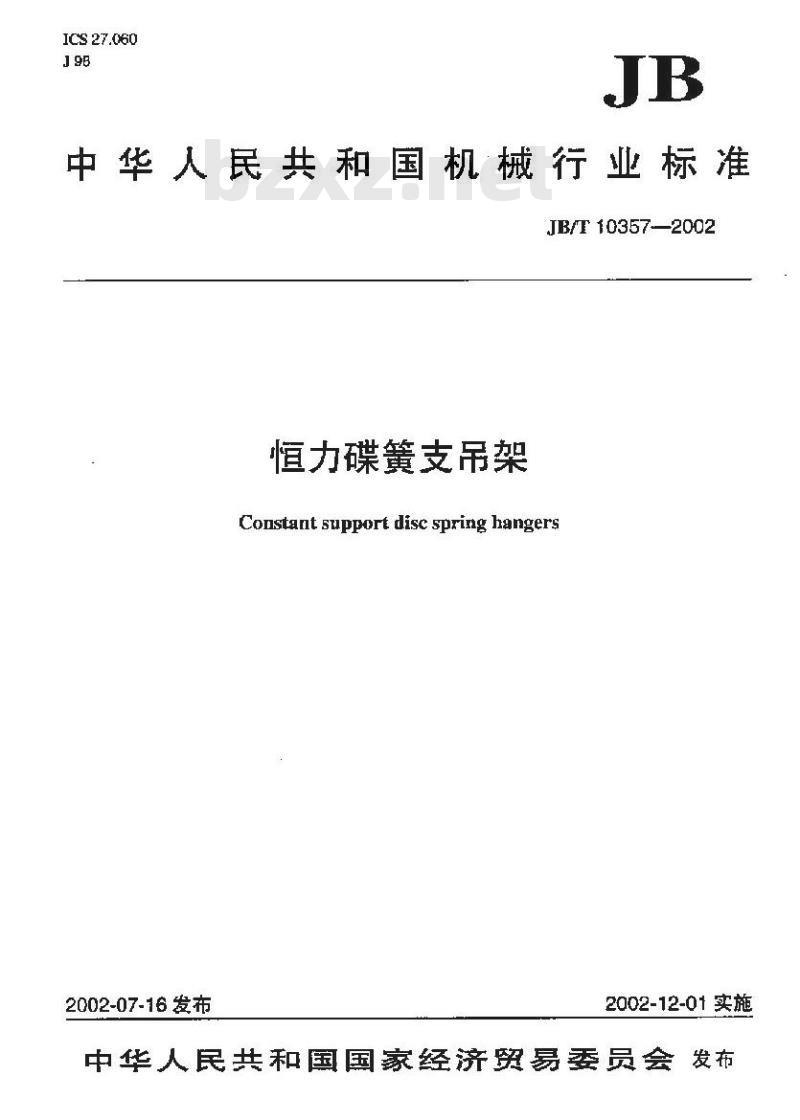 ICS 27.060
J 98

JB

中华人民共和国机械行业标准

bzxz.net

JB/T 10357—2002

恒力碟簧支吊架

Constant support disc spring hangers

2002-07-16 发布

2002-12-01 实施

中华人民共和国国家经济贸易委员会 发布